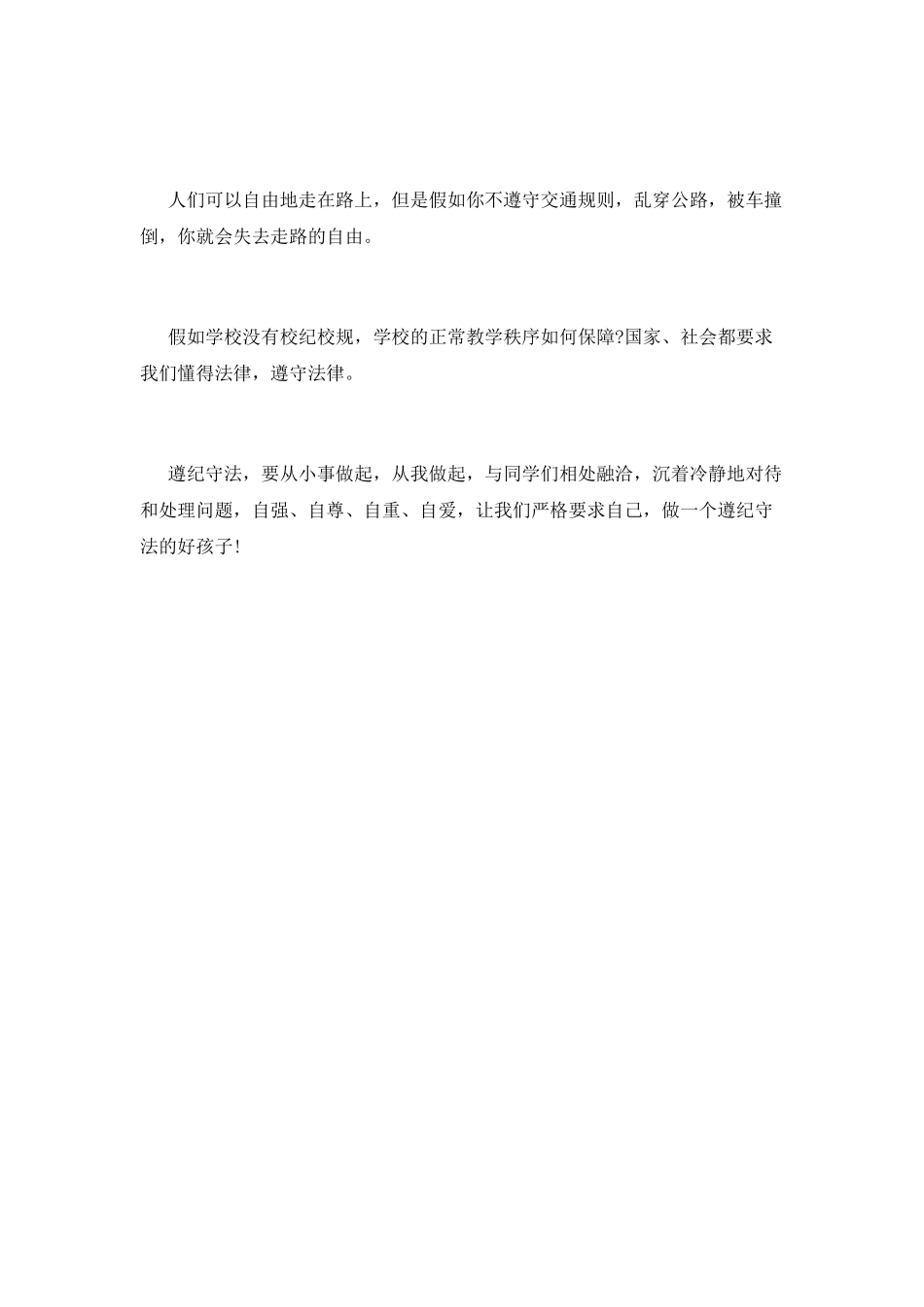 人们可以自由地走在路上，但是假如你不遵守交通规则，乱穿公路，被车撞倒，你就会失去走路的自由。

假如学校没有校纪校规，学校的正常教学秩序如何保障?国家、社会都要求我们懂得法律，遵守法律。

遵纪守法，要从小事做起，从我做起，与同学们相处融洽，沉着冷静地对待和处理问题，自强、自尊、自重、自爱，让我们严格要求自己，做一个遵纪守法的好孩子!